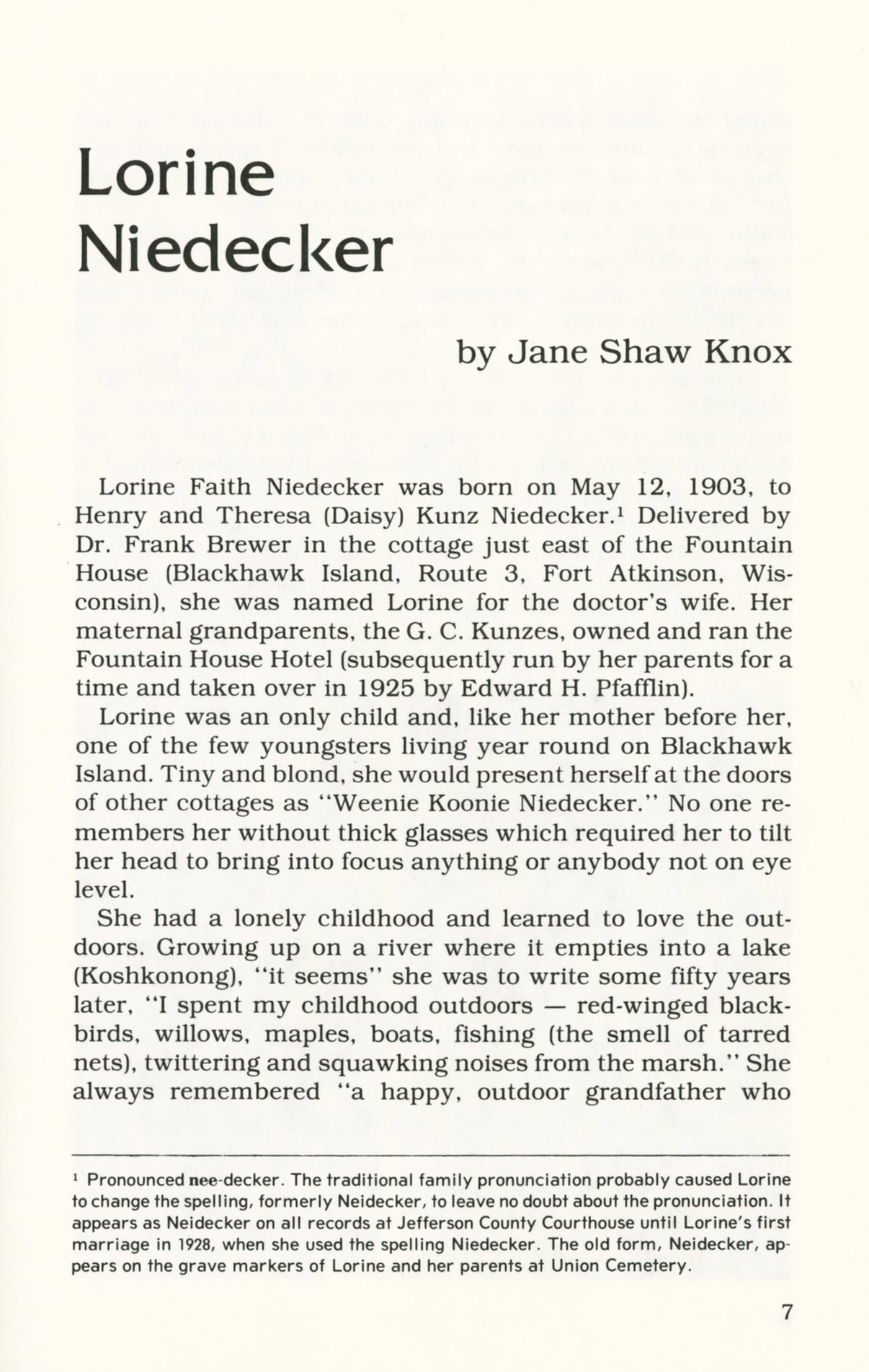 Lorine Niedecker

by Jane Shaw Knox

Lorine Faith Niedecker was born on May 12, 1903, to Henry and Theresa (Daisy) Kunz Niedecker.$^1$ Delivered by Dr. Frank Brewer in the cottage just east of the Fountain House (Blackhawk Island, Route 3, Fort Atkinson, Wisconsin), she was named Lorine for the doctor's wife. Her maternal grandparents, the G. C. Kunzes, owned and ran the Fountain House Hotel (subsequently run by her parents for a time and taken over in 1925 by Edward H. Pfafflin).

Lorine was an only child and, like her mother before her, one of the few youngsters living year round on Blackhawk Island. Tiny and blond, she would present herself at the doors of other cottages as "Weenie Koonie Niedecker." No one remembers her without thick glasses which required her to tilt her head to bring into focus anything or anybody not on eye level.

She had a lonely childhood and learned to love the outdoors. Growing up on a river where it empties into a lake (Koshkonong), "it seems" she was to write some fifty years later, "I spent my childhood outdoors — red-winged blackbirds, willows, maples, boats, fishing (the smell of tarred nets), twittering and squawking noises from the marsh." She always remembered "a happy, outdoor grandfather who

$^1$ Pronounced nee-decker. The traditional family pronunciation probably caused Lorine to change the spelling, formerly Neidecker, to leave no doubt about the pronunciation. It appears as Neidecker on all records at Jefferson County Courthouse until Lorine's first marriage in 1928, when she used the spelling Niedecker. The old form, Neidecker, appears on the grave markers of Lorine and her parents at Union Cemetery.

7